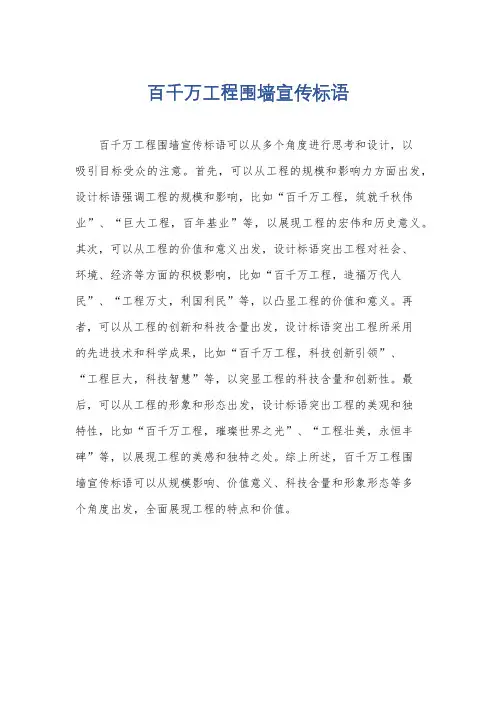 百千万工程围墙宣传标语

百千万工程围墙宣传标语可以从多个角度进行思考和设计，以吸引目标受众的注意。首先，可以从工程的规模和影响力方面出发，设计标语强调工程的规模和影响，比如“百千万工程，筑就千秋伟业”、“巨大工程，百年基业”等，以展现工程的宏伟和历史意义。其次，可以从工程的价值和意义出发，设计标语突出工程对社会、环境、经济等方面的积极影响，比如“百千万工程，造福万代人民”、“工程万丈，利国利民”等，以凸显工程的价值和意义。再者，可以从工程的创新和科技含量出发，设计标语突出工程所采用的先进技术和科学成果，比如“百千万工程，科技创新引领”、“工程巨大，科技智慧”等，以突显工程的科技含量和创新性。最后，可以从工程的形象和形态出发，设计标语突出工程的美观和独特性，比如“百千万工程，璀璨世界之光”、“工程壮美，永恒丰碑”等，以展现工程的美感和独特之处。综上所述，百千万工程围墙宣传标语可以从规模影响、价值意义、科技含量和形象形态等多个角度出发，全面展现工程的特点和价值。